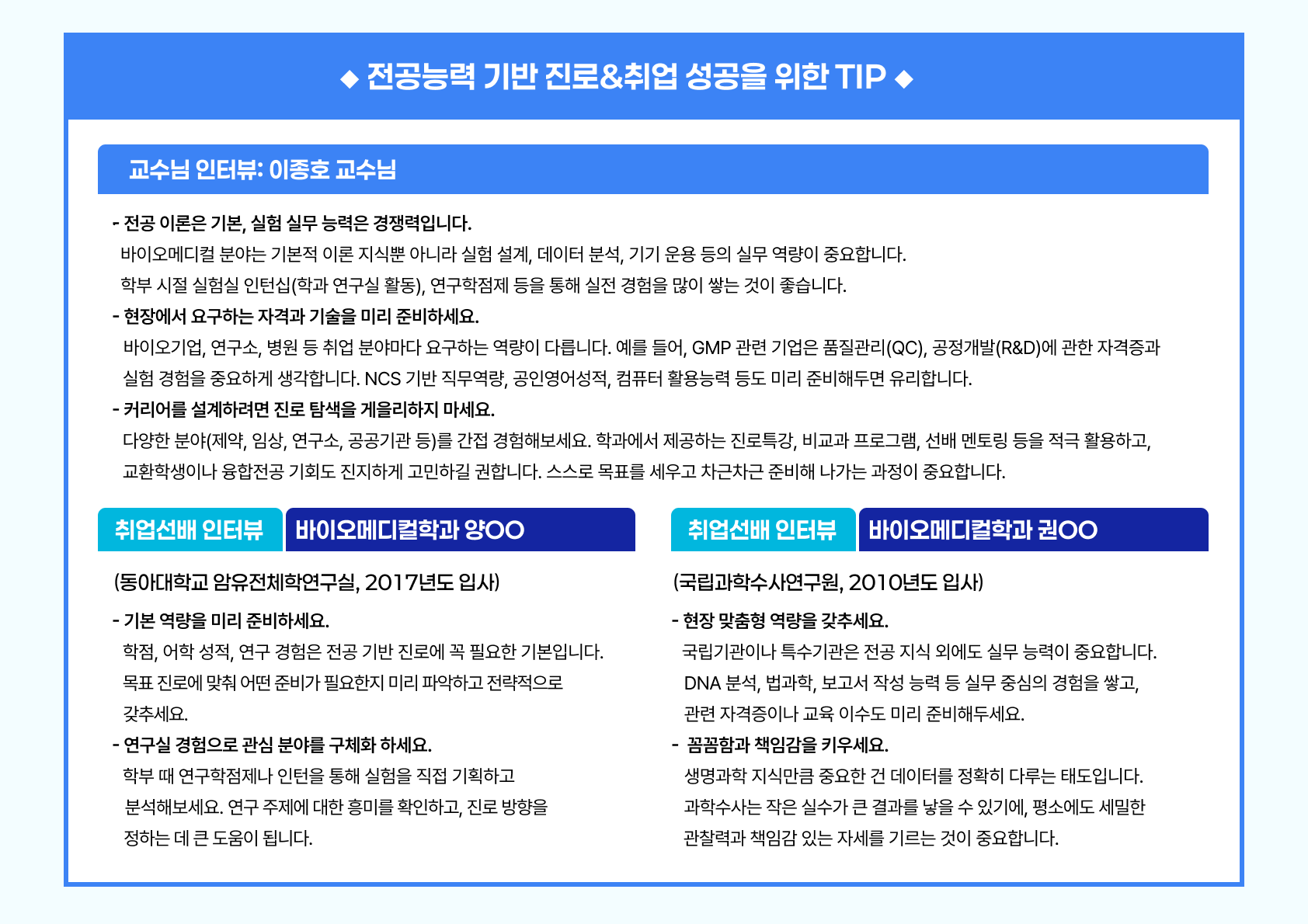 ◆ 전공능력 기반 진로&취업 성공을 위한 TIP ◆

교수님 인터뷰: 이종호 교수님

- 전공 이론은 기본, 실험 실무 능력은 경쟁력입니다.
바이오메디컬 분야는 기본적 이론 지식뿐 아니라 실험 설계, 데이터 분석, 기기 운용 등의 실무 역량이 중요합니다. 학부 시절 실험실 인턴십(학과 연구실 활동), 연구학점제 등을 통해 실전 경험을 많이 쌓는 것이 좋습니다.
- 현장에서 요구하는 자격과 기술을 미리 준비하세요.
바이오기업, 연구소, 병원 등 취업 분야마다 요구하는 역량이 다릅니다. 예를 들어, GMP 관련 기업은 품질관리(QC), 공정개발(R&D)에 관한 자격증과 실험 경험을 중요하게 생각합니다. NCS 기반 직무역량, 공인영어성적, 컴퓨터 활용능력 등도 미리 준비해두면 유리합니다.
- 커리어를 설계하려면 진로 탐색을 게을리하지 마세요.
다양한 분야(제약, 임상, 연구소, 공공기관 등)를 간접 경험해보세요. 학과에서 제공하는 진로특강, 비교과 프로그램, 선배 멘토링 등을 적극 활용하고, 교환학생이나 융합전공 기회도 진지하게 고민하길 권합니다. 스스로 목표를 세우고 차근차근 준비해 나가는 과정이 중요합니다.

취업선배 인터뷰 바이오메디컬학과 양OO

(동아대학교 암유전체학연구실, 2017년도 입사)

- 기본 역량을 미리 준비하세요.
학점, 어학 성적, 연구 경험은 전공 기반 진로에 꼭 필요한 기본입니다. 목표 진로에 맞춰 어떤 준비가 필요한지 미리 파악하고 전략적으로 갖추세요.
- 연구실 경험으로 관심 분야를 구체화 하세요.
학부 때 연구학점제나 인턴을 통해 실험을 직접 기획하고 분석해보세요. 연구 주제에 대한 흥미를 확인하고, 진로 방향을 정하는 데 큰 도움이 됩니다.

취업선배 인터뷰 바이오메디컬학과 권OO

(국립과학수사연구원, 2010년도 입사)

- 현장 맞춤형 역량을 갖추세요.
국립기관이나 특수기관은 전공 지식 외에도 실무 능력이 중요합니다. DNA 분석, 법과학, 보고서 작성 능력 등 실무 중심의 경험을 쌓고, 관련 자격증이나 교육 이수도 미리 준비해두세요.
- 꼼꼼함과 책임감을 키우세요.
생명과학 지식만큼 중요한 건 데이터를 정확히 다루는 태도입니다. 과학수사는 작은 실수가 큰 결과를 낳을 수 있기에, 평소에도 세밀한 관찰력과 책임감 있는 자세를 기르는 것이 중요합니다.